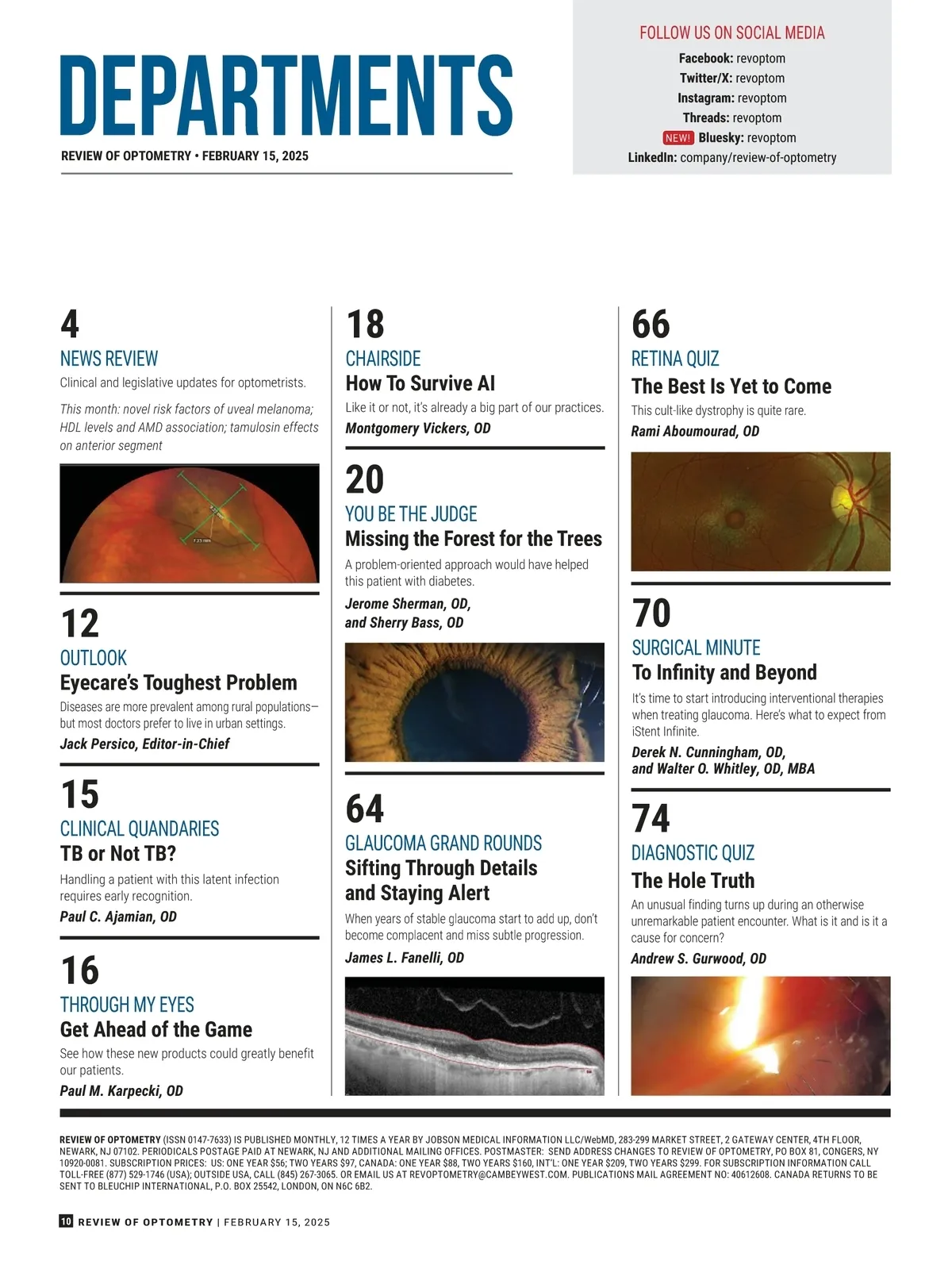 DEPARTMENTS

REVIEW OF OPTOMETRY • FEBRUARY 15, 2025

FOLLOW US ON SOCIAL MEDIA

Facebook: revoptom
Twitter/X: revoptom
Instagram: revoptom
Threads: revoptom
NEW! Bluesky: revoptom
LinkedIn: company/review-of-optometry

4
NEWS REVIEW
Clinical and legislative updates for optometrists.

This month: novel risk factors of uveal melanoma; HDL levels and AMD association; tamulosin effects on anterior segment

12
OUTLOOK
Eyecare's Toughest Problem
Diseases are more prevalent among rural populations—but most doctors prefer to live in urban settings.
Jack Persico, Editor-in-Chief

15
CLINICAL QUANDARIES
TB or Not TB?
Handling a patient with this latent infection requires early recognition.
Paul C. Ajamian, OD

16
THROUGH MY EYES
Get Ahead of the Game
See how these new products could greatly benefit our patients.
Paul M. Karpecki, OD

18
CHAIRSIDE
How To Survive AI
Like it or not, it's already a big part of our practices.
Montgomery Vickers, OD

20
YOU BE THE JUDGE
Missing the Forest for the Trees
A problem-oriented approach would have helped this patient with diabetes.
Jerome Sherman, OD, and Sherry Bass, OD

64
GLAUCOMA GRAND ROUNDS
Sifting Through Details and Staying Alert
When years of stable glaucoma start to add up, don't become complacent and miss subtle progression.
James L. Fanelli, OD

66
RETINA QUIZ
The Best Is Yet to Come
This cult-like dystrophy is quite rare.
Rami Aboumourad, OD

70
SURGICAL MINUTE
To Infinity and Beyond
It's time to start introducing interventional therapies when treating glaucoma. Here's what to expect from iStent Infinite.
Derek N. Cunningham, OD, and Walter O. Whitley, OD, MBA

74
DIAGNOSTIC QUIZ
The Hole Truth
An unusual finding turns up during an otherwise unremarkable patient encounter. What is it and is it a cause for concern?
Andrew S. Gurwood, OD

REVIEW OF OPTOMETRY (ISSN 0147-7633) IS PUBLISHED MONTHLY, 12 TIMES A YEAR BY JOBSON MEDICAL INFORMATION LLC/WebMD, 283-299 MARKET STREET, 2 GATEWAY CENTER, 4TH FLOOR, NEWARK, NJ 07102. PERIODICALS POSTAGE PAID AT NEWARK, NJ AND ADDITIONAL MAILING OFFICES. POSTMASTER: SEND ADDRESS CHANGES TO REVIEW OF OPTOMETRY, PO BOX 81, CONGERS, NY 10920-0081. SUBSCRIPTION PRICES: US: ONE YEAR $56; TWO YEARS $97, CANADA: ONE YEAR $88, TWO YEARS $160, INT'L: ONE YEAR $209, TWO YEARS $299. FOR SUBSCRIPTION INFORMATION CALL TOLL-FREE (877) 529-1746 (USA); OUTSIDE USA, CALL (845) 267-3065. OR EMAIL US AT REVOPTOMETRY@CAMBEYWEST.COM. PUBLICATIONS MAIL AGREEMENT NO: 40612608. CANADA RETURNS TO BE SENT TO BLEUCHIP INTERNATIONAL, P.O. BOX 25542, LONDON, ON N6C 6B2.

10 REVIEW OF OPTOMETRY | FEBRUARY 15, 2025